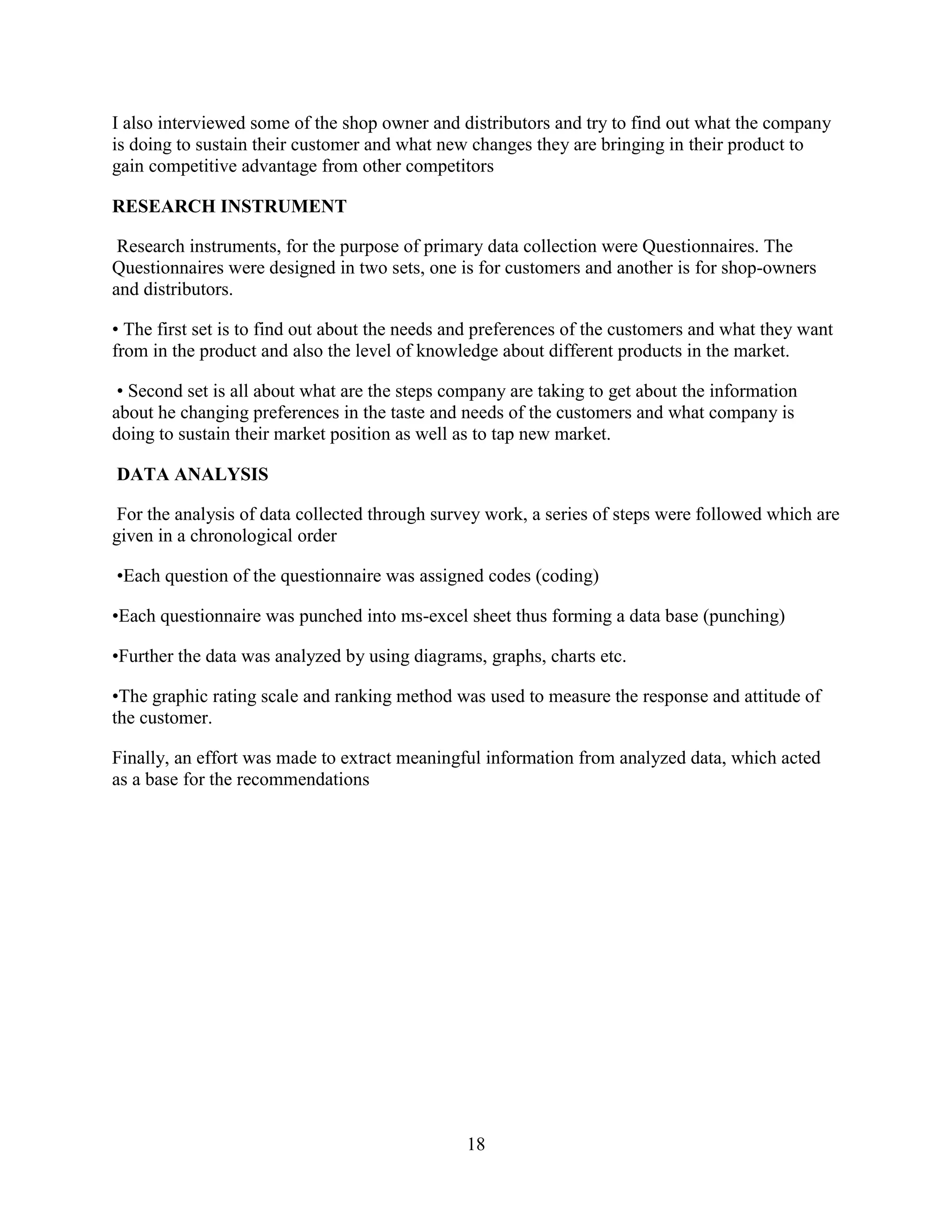 I also interviewed some of the shop owner and distributors and try to find out what the company is doing to sustain their customer and what new changes they are bringing in their product to gain competitive advantage from other competitors

RESEARCH INSTRUMENT

Research instruments, for the purpose of primary data collection were Questionnaires. The Questionnaires were designed in two sets, one is for customers and another is for shop-owners and distributors.

• The first set is to find out about the needs and preferences of the customers and what they want from in the product and also the level of knowledge about different products in the market.

• Second set is all about what are the steps company are taking to get about the information about he changing preferences in the taste and needs of the customers and what company is doing to sustain their market position as well as to tap new market.

DATA ANALYSIS

For the analysis of data collected through survey work, a series of steps were followed which are given in a chronological order

•Each question of the questionnaire was assigned codes (coding)

•Each questionnaire was punched into ms-excel sheet thus forming a data base (punching)

•Further the data was analyzed by using diagrams, graphs, charts etc.

•The graphic rating scale and ranking method was used to measure the response and attitude of the customer.

Finally, an effort was made to extract meaningful information from analyzed data, which acted as a base for the recommendations

18